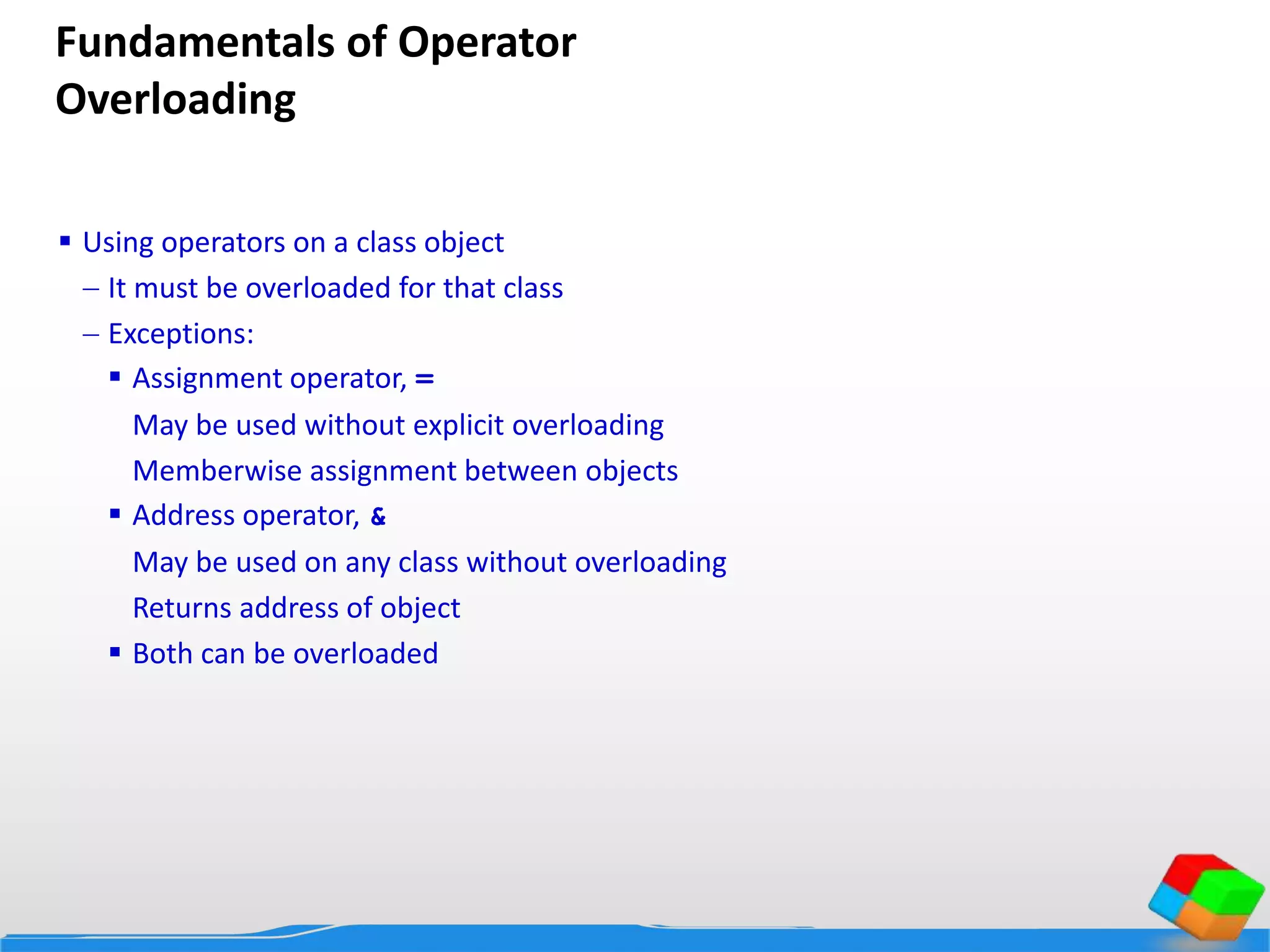 Fundamentals of Operator Overloading

▪ Using operators on a class object
– It must be overloaded for that class
– Exceptions:
▪ Assignment operator, =
May be used without explicit overloading
Memberwise assignment between objects
▪ Address operator, &
May be used on any class without overloading
Returns address of object
▪ Both can be overloaded